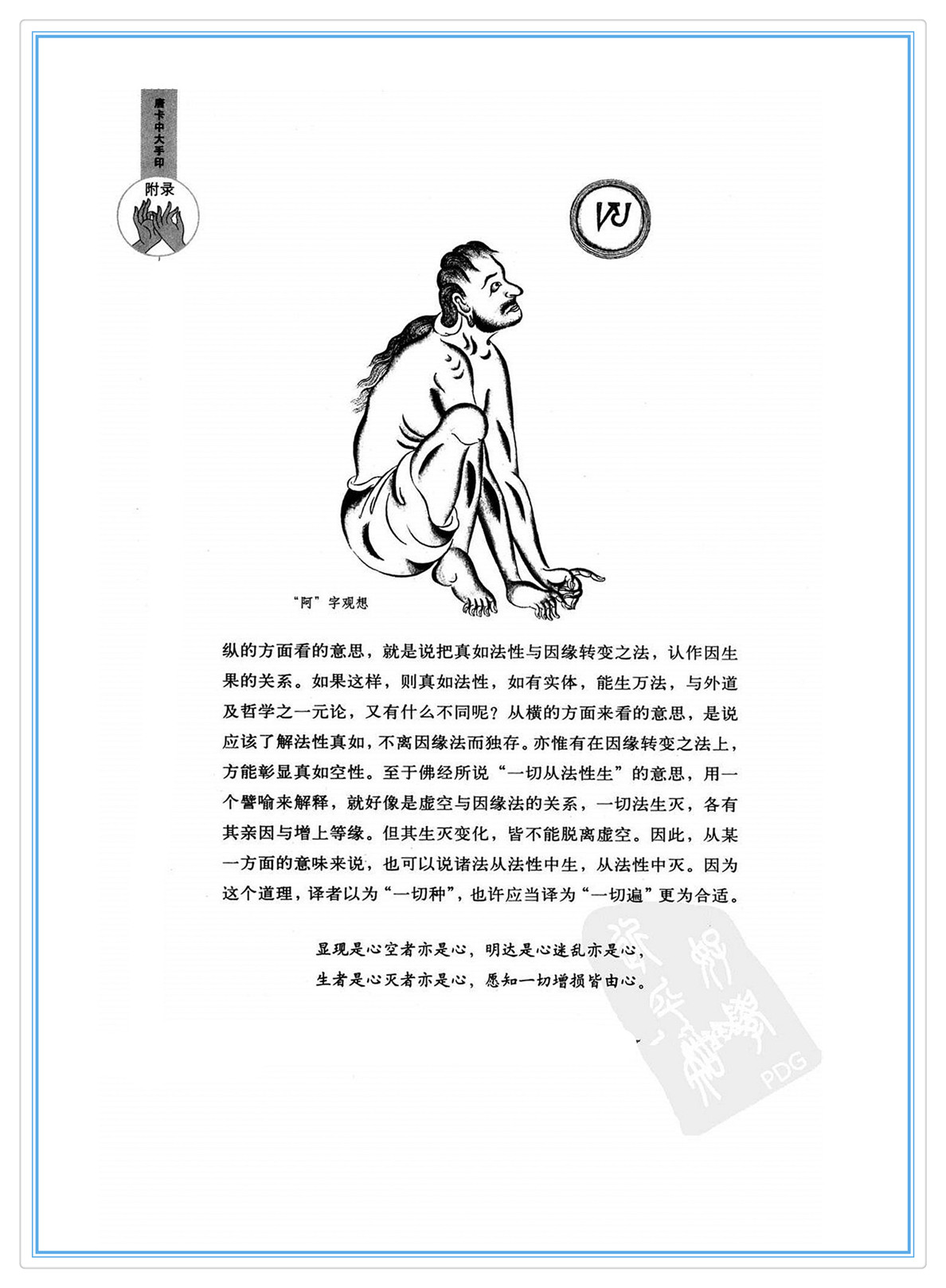 唐卡中大手印

附录

“阿”字观想

纵的方面看的意思，就是说把真如法性与因缘转变之法，认作因生果的关系。如果这样，则真如法性，如有实体，能生万法，与外道及哲学之一元论，又有什么不同呢？从横的方面来看的意思，是说应该了解法性真如，不离因缘法而独存。亦惟有在因缘转变之法上，方能彰显真如空性。至于佛经所说“一切从法性生”的意思，用一个譬喻来解释，就好像是虚空与因缘法的关系，一切法生灭，各有其亲因与增上等缘。但其生灭变化，皆不能脱离虚空。因此，从某一方面的意味来说，也可以说诸法从法性中生，从法性中灭。因为这个道理，译者以为“一切种”，也许应当译为“一切遍”更为合适。

显现是心空者亦是心，明达是心迷乱亦是心，
生者是心灭者亦是心，愿知一切增损皆由心。

PDG